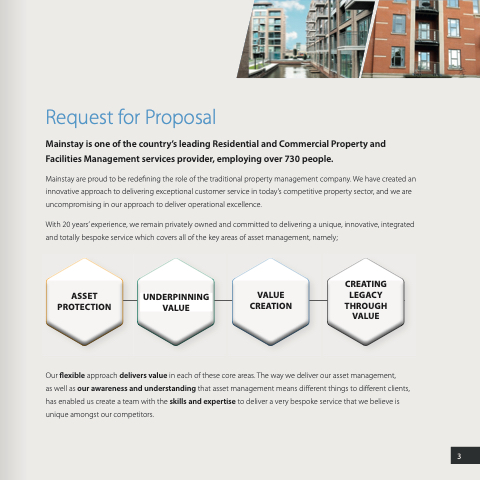 Request for Proposal

Mainstay is one of the country's leading Residential and Commercial Property and Facilities Management services provider, employing over 730 people.

Mainstay are proud to be redefining the role of the traditional property management company. We have created an innovative approach to delivering exceptional customer service in today's competitive property sector, and we are uncompromising in our approach to deliver operational excellence.

With 20 years' experience, we remain privately owned and committed to delivering a unique, innovative, integrated and totally bespoke service which covers all of the key areas of asset management, namely;

ASSET PROTECTION

UNDERPINNING VALUE

VALUE CREATION

CREATING LEGACY THROUGH VALUE

Our flexible approach delivers value in each of these core areas. The way we deliver our asset management, as well as our awareness and understanding that asset management means different things to different clients, has enabled us create a team with the skills and expertise to deliver a very bespoke service that we believe is unique amongst our competitors.

3